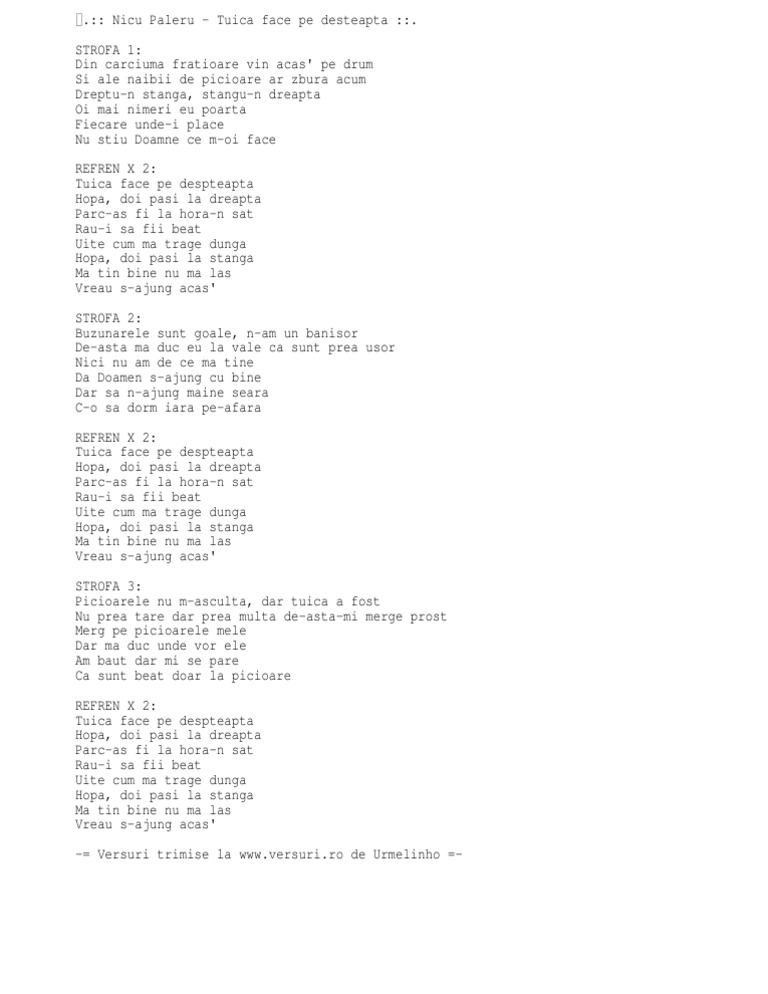 .:: Nicu Paleru - Tuica face pe desteapta ::.

STROFA 1:
Din carciuma fratioare vin acas' pe drum
Si ale naibii de picioare ar zbura acum
Dreptu-n stanga, stangu-n dreapta
Oi mai nimeri eu poarta
Fiecare unde-i place
Nu stiu Doamne ce m-oi face

REFREN X 2:
Tuica face pe despteapta
Hopa, doi pasi la dreapta
Parc-as fi la hora-n sat
Rau-i sa fii beat
Uite cum ma trage dunga
Hopa, doi pasi la stanga
Ma tin bine nu ma las
Vreau s-ajung acas'

STROFA 2:
Buzunarele sunt goale, n-am un banisor
De-asta ma duc eu la vale ca sunt prea usor
Nici nu am de ce ma tine
Da Doamen s-ajung cu bine
Dar sa n-ajung maine seara
C-o sa dorm iara pe-afara

REFREN X 2:
Tuica face pe despteapta
Hopa, doi pasi la dreapta
Parc-as fi la hora-n sat
Rau-i sa fii beat
Uite cum ma trage dunga
Hopa, doi pasi la stanga
Ma tin bine nu ma las
Vreau s-ajung acas'

STROFA 3:
Picioarele nu m-asculta, dar tuica a fost
Nu prea tare dar prea multa de-asta-mi merge prost
Merg pe picioarele mele
Dar ma duc unde vor ele
Am baut dar mi se pare
Ca sunt beat doar la picioare

REFREN X 2:
Tuica face pe despteapta
Hopa, doi pasi la dreapta
Parc-as fi la hora-n sat
Rau-i sa fii beat
Uite cum ma trage dunga
Hopa, doi pasi la stanga
Ma tin bine nu ma las
Vreau s-ajung acas'

-= Versuri trimise la www.versuri.ro de Urmelinho =-